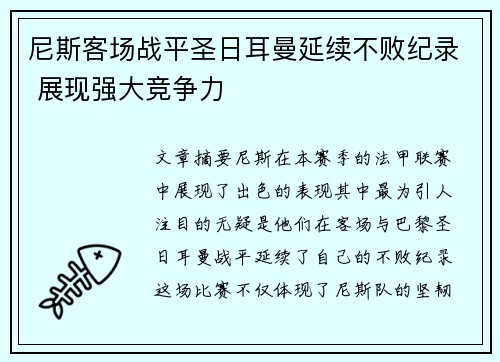 尼斯客场战平圣日耳曼延续不败纪录 展现强大竞争力

文章摘要尼斯在本赛季的法甲联赛中展现了出色的表现其中最为引人注目的无疑是他们在客场与巴黎圣日耳曼战平延续了自己的不败纪录这场比赛不仅体现了尼斯队的坚韧